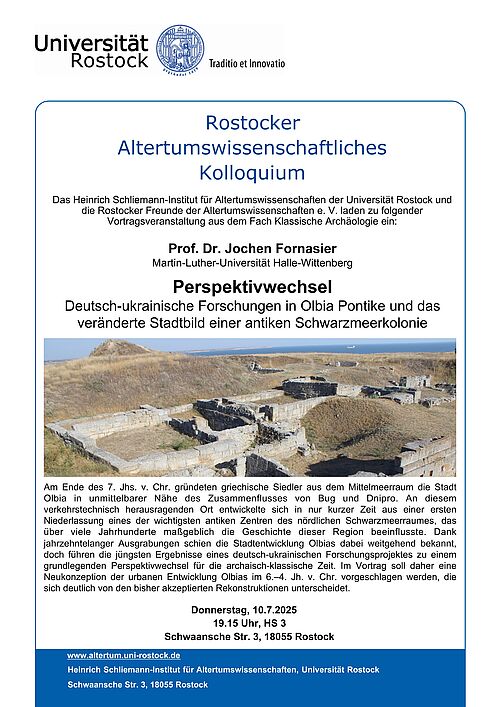 Universität Rostock

Traditio et Innovatio

Rostocker Altertumswissenschaftliches Kolloquium

Das Heinrich Schliemann-Institut für Altertumswissenschaften der Universität Rostock und die Rostocker Freunde der Altertumswissenschaften e. V. laden zu folgender Vortragsveranstaltung aus dem Fach Klassische Archäologie ein:

Prof. Dr. Jochen Fornasier
Martin-Luther-Universität Halle-Wittenberg

Perspektivwechsel
Deutsch-ukrainische Forschungen in Olbia Pontike und das veränderte Stadtbild einer antiken Schwarzmeerkolonie

Am Ende des 7. Jhs. v. Chr. gründeten griechische Siedler aus dem Mittelmeerraum die Stadt Olbia in unmittelbarer Nähe des Zusammenflusses von Bug und Dnipro. An diesem verkehrstechnisch herausragenden Ort entwickelte sich in nur kurzer Zeit aus einer ersten Niederlassung eines der wichtigsten antiken Zentren des nördlichen Schwarzmeerraumes, das über viele Jahrhunderte maßgeblich die Geschichte dieser Region beeinflusste. Dank jahrzehntelanger Ausgrabungen schien die Stadtentwicklung Olbias dabei weitgehend bekannt, doch führen die jüngsten Ergebnisse eines deutsch-ukrainischen Forschungsprojektes zu einem grundlegenden Perspektivwechsel für die archaisch-klassische Zeit. Im Vortrag soll daher eine Neukonzeption der urbanen Entwicklung Olbias im 6.–4. Jh. v. Chr. vorgeschlagen werden, die sich deutlich von den bisher akzeptierten Rekonstruktionen unterscheidet.

Donnerstag, 10.7.2025
19.15 Uhr, HS 3
Schwaansche Str. 3, 18055 Rostock

www.altertum.uni-rostock.de
Heinrich Schliemann-Institut für Altertumswissenschaften, Universität Rostock
Schwaansche Str. 3, 18055 Rostock